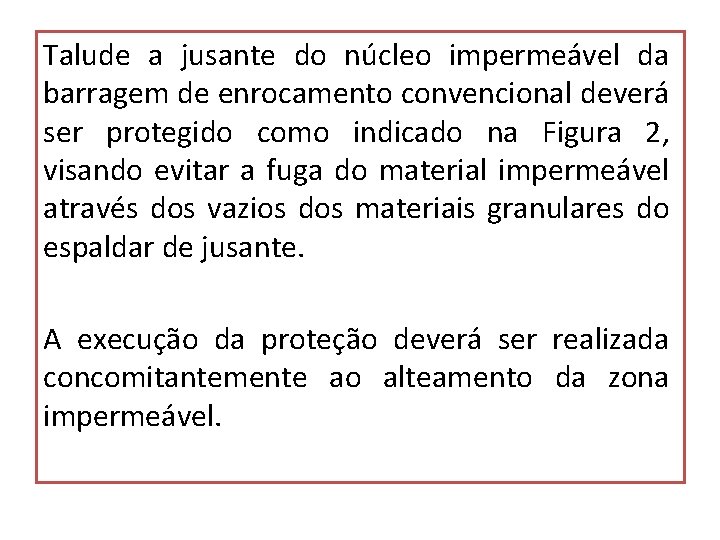 Talude a jusante do núcleo impermeável da barragem de enrocamento convencional deverá ser protegido como indicado na Figura 2, visando evitar a fuga do material impermeável através dos vazios dos materiais granulares do espaldar de jusante.

A execução da proteção deverá ser realizada concomitantemente ao alteamento da zona impermeável.